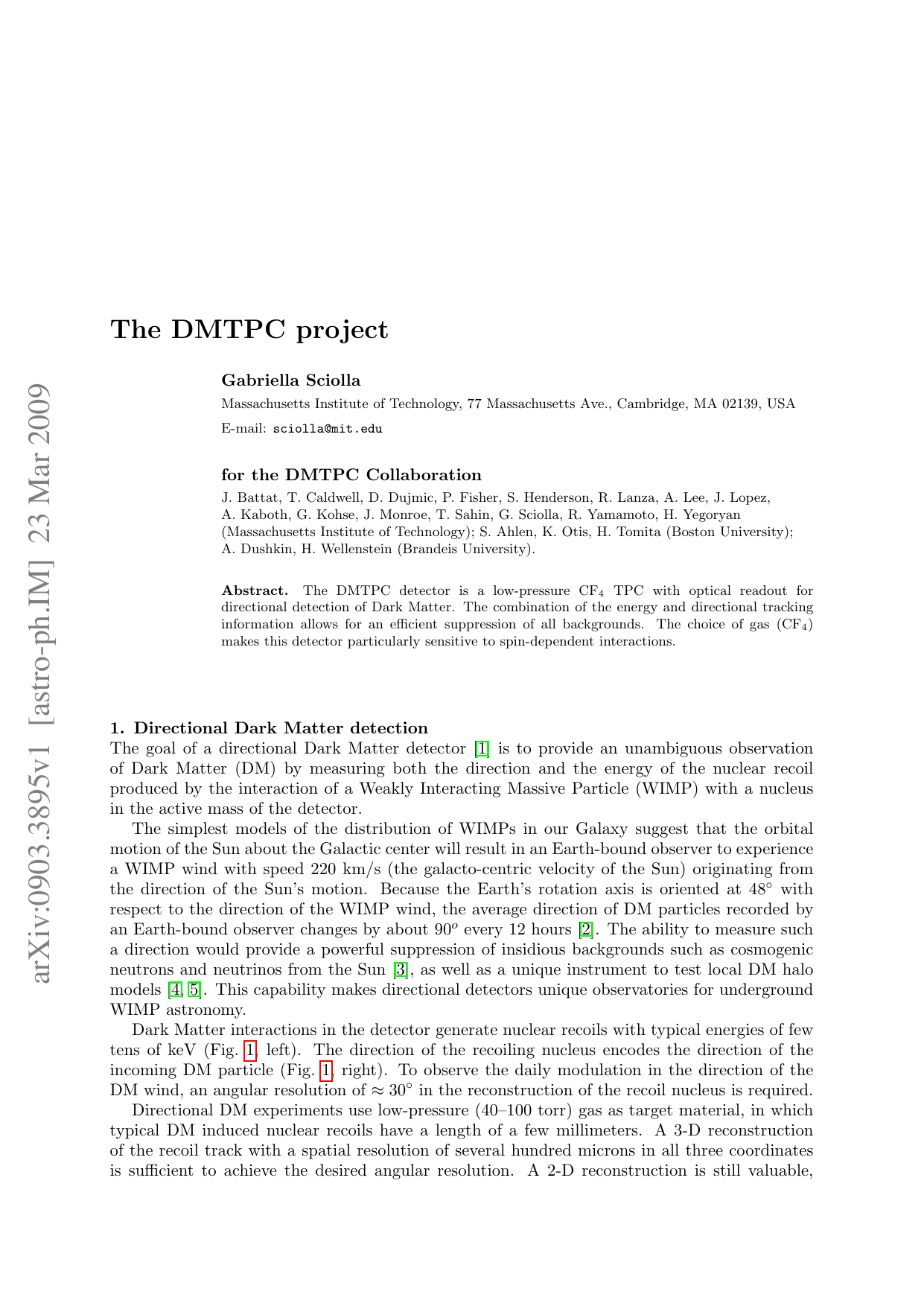 arXiv:0903.3895v1 [astro-ph.IM] 23 Mar 2009

The DMTPC project

Gabriella Sciolla

Massachusetts Institute of Technology, 77 Massachusetts Ave., Cambridge, MA 02139, USA

E-mail: sciolla@mit.edu

for the DMTPC Collaboration

J. Battat, T. Caldwell, D. Dujmic, P. Fisher, S. Henderson, R. Lanza, A. Lee, J. Lopez, A. Kaboth, G. Kohse, J. Monroe, T. Sahin, G. Sciolla, R. Yamamoto, H. Yegoryan (Massachusetts Institute of Technology); S. Ahlen, K. Otis, H. Tomita (Boston University); A. Dushkin, H. Wellenstein (Brandeis University).

Abstract. The DMTPC detector is a low-pressure $CF_4$ TPC with optical readout for directional detection of Dark Matter. The combination of the energy and directional tracking information allows for an efficient suppression of all backgrounds. The choice of gas ($CF_4$) makes this detector particularly sensitive to spin-dependent interactions.

1. Directional Dark Matter detection

The goal of a directional Dark Matter detector [1] is to provide an unambiguous observation of Dark Matter (DM) by measuring both the direction and the energy of the nuclear recoil produced by the interaction of a Weakly Interacting Massive Particle (WIMP) with a nucleus in the active mass of the detector.

The simplest models of the distribution of WIMPs in our Galaxy suggest that the orbital motion of the Sun about the Galactic center will result in an Earth-bound observer to experience a WIMP wind with speed 220 km/s (the galacto-centric velocity of the Sun) originating from the direction of the Sun's motion. Because the Earth's rotation axis is oriented at $48^\circ$ with respect to the direction of the WIMP wind, the average direction of DM particles recorded by an Earth-bound observer changes by about $90^o$ every 12 hours [2]. The ability to measure such a direction would provide a powerful suppression of insidious backgrounds such as cosmogenic neutrons and neutrinos from the Sun [3], as well as a unique instrument to test local DM halo models [4, 5]. This capability makes directional detectors unique observatories for underground WIMP astronomy.

Dark Matter interactions in the detector generate nuclear recoils with typical energies of few tens of keV (Fig. 1, left). The direction of the recoiling nucleus encodes the direction of the incoming DM particle (Fig. 1, right). To observe the daily modulation in the direction of the DM wind, an angular resolution of $\approx 30^\circ$ in the reconstruction of the recoil nucleus is required.

Directional DM experiments use low-pressure (40–100 torr) gas as target material, in which typical DM induced nuclear recoils have a length of a few millimeters. A 3-D reconstruction of the recoil track with a spatial resolution of several hundred microns in all three coordinates is sufficient to achieve the desired angular resolution. A 2-D reconstruction is still valuable,